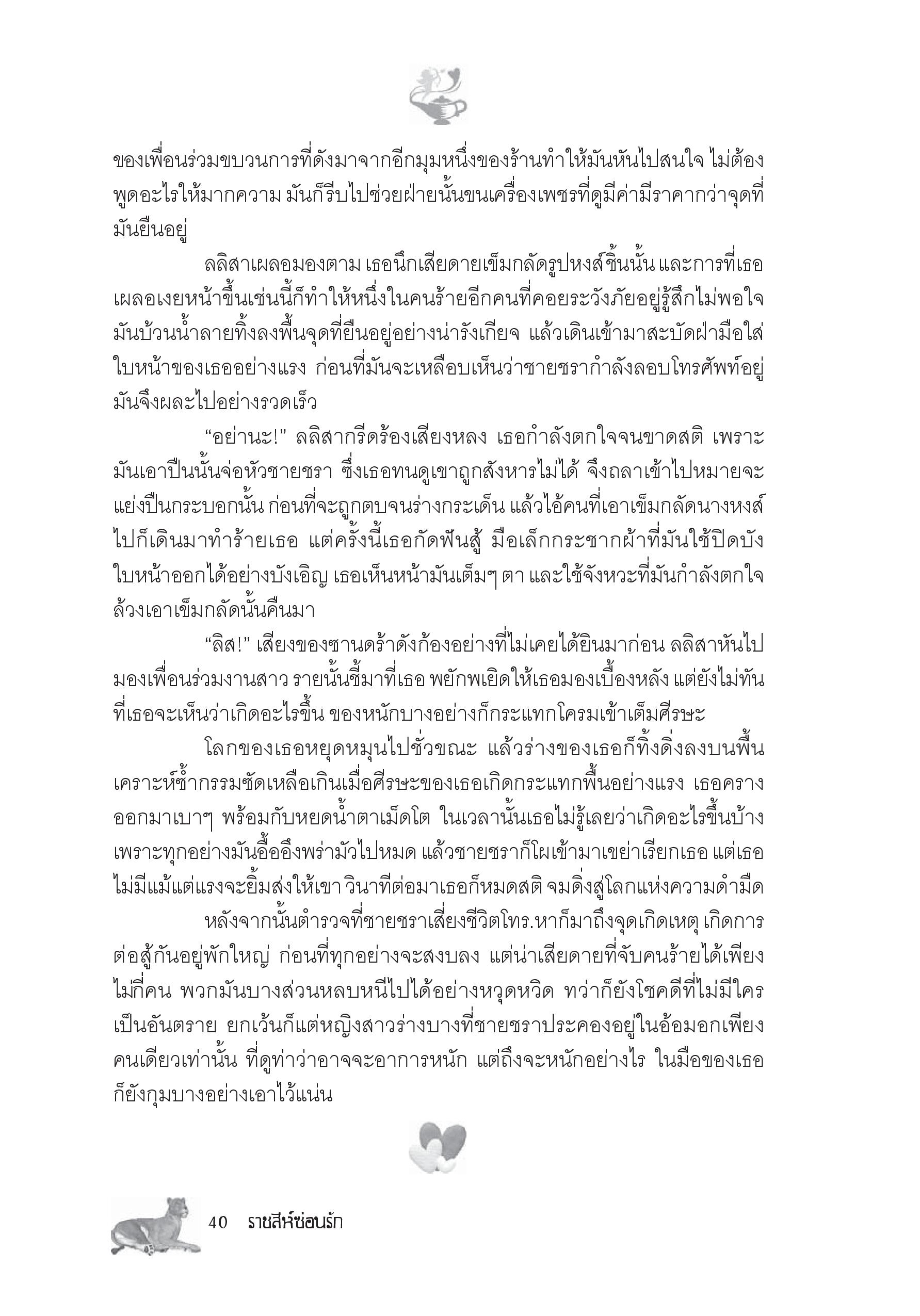 ของเพื่อนร่วมขบวนการที่ดังมาจากอีกมุมหนึ่งของร้านทำให้มันหันไปสนใจ ไม่ต้องพูดอะไรให้มากความ มันก็รีบไปช่วยฝ่ายนั้นขนเครื่องเพชรที่ดูมีค่ามีราคากว่าจุดที่มันยืนอยู่

ลลิสาเผลอมองตาม เธอนึกเสียดายเข็มกลัดรูปหงส์ชิ้นนั้น และการที่เธอเผลอเงยหน้าขึ้นเช่นนี้ก็ทำให้หนึ่งในคนร้ายอีกคนที่คอยระวังภัยอยู่รู้สึกไม่พอใจ มันบ้วนน้ำลายทิ้งลงพื้นจุดที่ยืนอยู่อย่างน่ารังเกียจ แล้วเดินเข้ามาสะบัดฝ่ามือใส่ใบหน้าของเธออย่างแรง ก่อนที่มันจะเหลือบเห็นว่าชายชรากำลังลอบโทรศัพท์อยู่ มันจึงผละไปอย่างรวดเร็ว

“อย่านะ!” ลลิสากรีดร้องเสียงหลง เธอกำลังตกใจจนขาดสติ เพราะมันเอาปืนนั้นจ่อหัวชายชรา ซึ่งเธอทนดูเขาถูกสังหารไม่ได้ จึงถลาเข้าไปหมายจะแย่งปืนกระบอกนั้น ก่อนที่จะถูกตบจนร่างกระเด็น แล้วไอ้คนที่เอาเข็มกลัดนางหงส์ไปก็เดินมาทำร้ายเธอ แต่ครั้งนี้เธอกัดฟันสู้ มือเล็กกระชากผ้าที่มันใช้ปิดบังใบหน้าออกได้อย่างบังเอิญ เธอเห็นหน้ามันเต็มๆ ตา และใช้จังหวะที่มันกำลังตกใจล้วงเอาเข็มกลัดนั้นคืนมา

“ลิส!” เสียงของซานดร้าดังก้องอย่างที่ไม่เคยได้ยินมาก่อน ลลิสาหันไปมองเพื่อนร่วมงานสาว รายนั้นชี้มาที่เธอ พยักพเยิดให้เธอมองเบื้องหลัง แต่ยังไม่ทันที่เธอจะเห็นว่าเกิดอะไรขึ้น ของหนักบางอย่างก็กระแทกโครมเข้าเต็มศีรษะ

โลกของเธอหยุดหมุนไปชั่วขณะ แล้วร่างของเธอก็ทิ้งดิ่งลงบนพื้น เคราะห์ซ้ำกรรมซัดเหลือเกินเมื่อศีรษะของเธอเกิดกระแทกพื้นอย่างแรง เธอครางออกมาเบาๆ พร้อมกับหยดน้ำตาเม็ดโต ในเวลานั้นเธอไม่รู้เลยว่าเกิดอะไรขึ้นบ้าง เพราะทุกอย่างมันอื้ออึงพร่ามัวไปหมด แล้วชายชราก็โผเข้ามาเขย่าเรียกเธอ แต่เธอไม่มีแม้แต่แรงจะยิ้มส่งให้เขา วินาทีต่อมาเธอก็หมดสติ จมดิ่งสู่โลกแห่งความดำมืด

หลังจากนั้นตำรวจที่ชายชราเสี่ยงชีวิตโทร.หาก็มาถึงจุดเกิดเหตุ เกิดการต่อสู้กันอยู่พักใหญ่ ก่อนที่ทุกอย่างจะสงบลง แต่น่าเสียดายที่จับคนร้ายได้เพียงไม่กี่คน พวกมันบางส่วนหลบหนีไปได้อย่างหวุดหวิด ทว่าก็ยังโชคดีที่ไม่มีใครเป็นอันตราย ยกเว้นก็แต่หญิงสาวร่างบางที่ชายชราประคองอยู่ในอ้อมอกเพียงคนเดียวเท่านั้น ที่ดูท่าว่าอาจจะอาการหนัก แต่ถึงจะหนักอย่างไร ในมือของเธอก็ยังกุมบางอย่างเอาไว้แน่น

40 ราชสีห์ซ่อนรัก